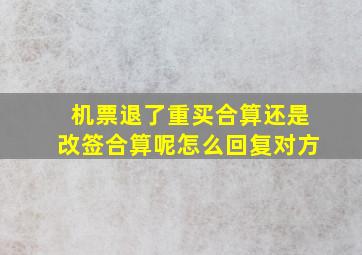 机票退了重买合算还是改签合算呢怎么回复对方